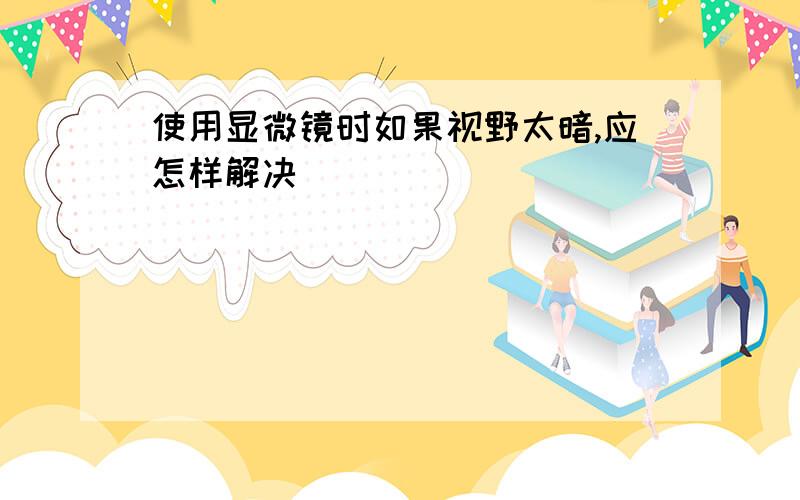 使用显微镜时如果视野太暗,应怎样解决